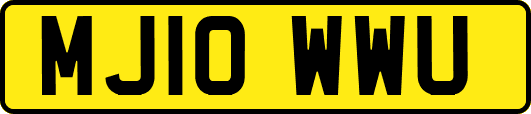 MJ10 WWU